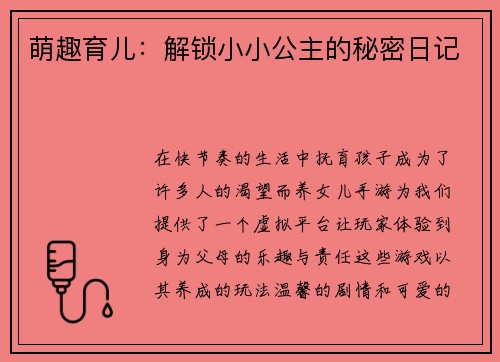 萌趣育儿：解锁小小公主的秘密日记

在快节奏的生活中抚育孩子成为了许多人的渴望而养女儿手游为我们提供了一个虚拟平台让玩家体验到身为父母的乐趣与责任这些游戏以其养成的玩法温馨的剧情和可爱的